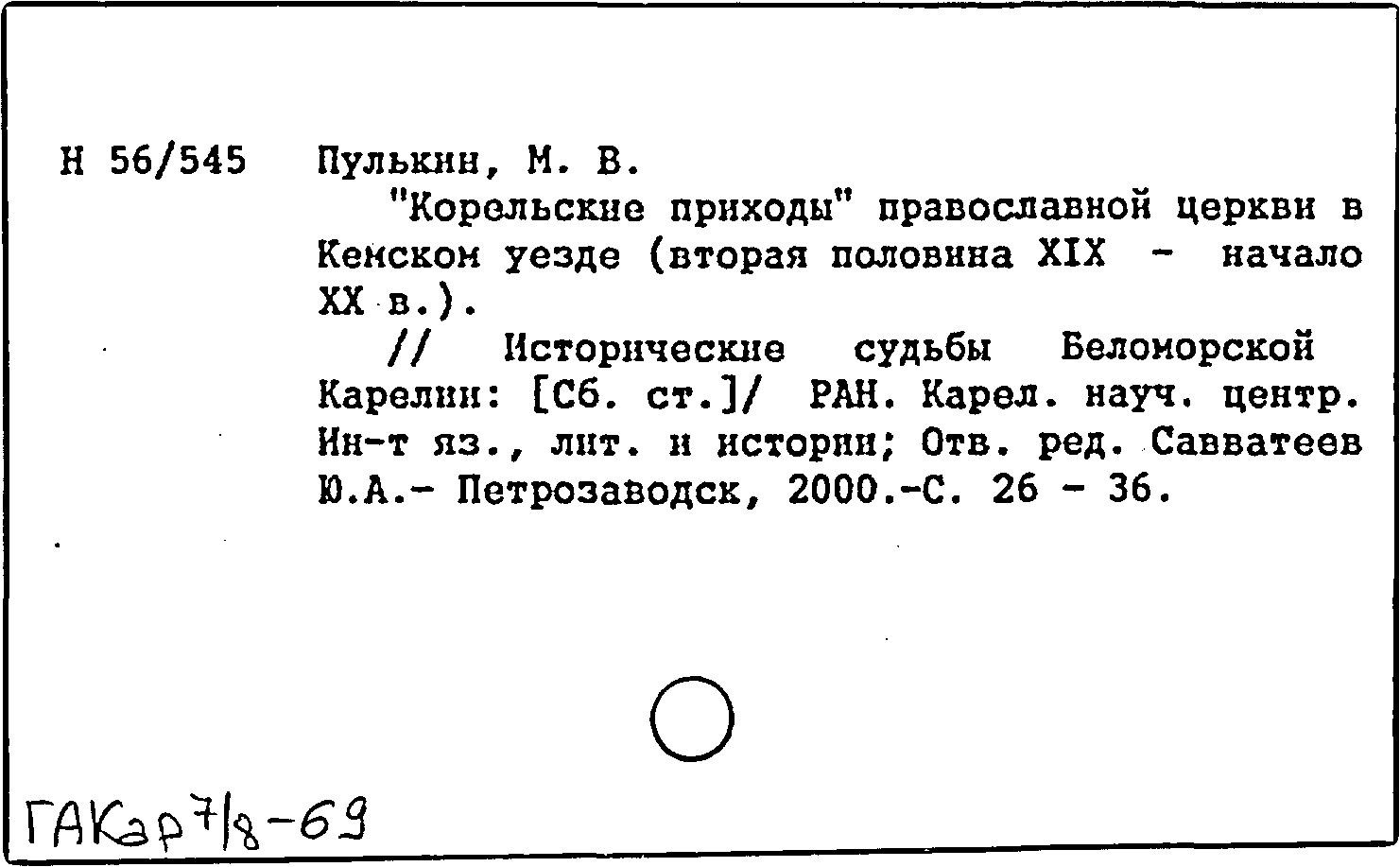 Н 56/545 Пулькин, М. В.

"Корельские приходы" православной церкви в Кемском уезде (вторая половина XIX - начало XX в.).

// Исторические судьбы Беломорской Карелии: [Сб. ст.]/ РАН. Карел. науч. центр. Ин-т яз., лит. и истории; Отв. ред. Савватеев Ю.А.- Петрозаводск, 2000.-С. 26 - 36.

ГАКар 7/8-69